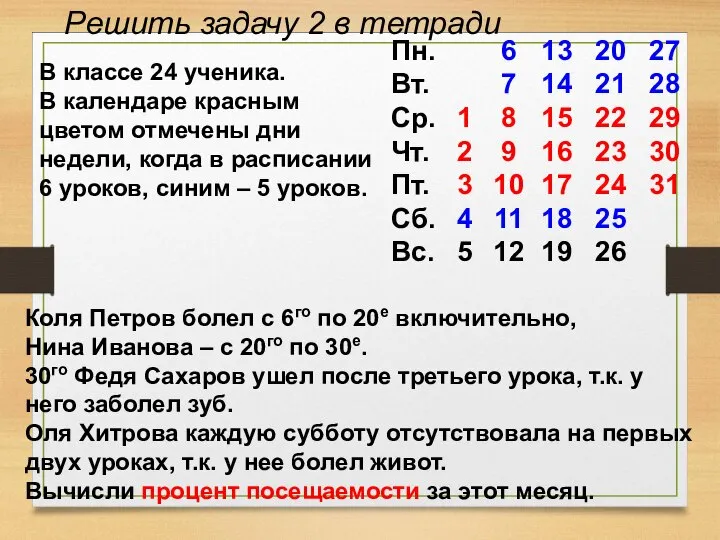 Решить задачу 2 в тетради

В классе 24 ученика. В календаре красным цветом отмечены дни недели, когда в расписании 6 уроков, синим – 5 уроков.

| Пн. | | 6 | 13 | 20 | 27 |
|---|---|---|---|---|---|
| Вт. | | 7 | 14 | 21 | 28 |
| Ср. | 1 | 8 | 15 | 22 | 29 |
| Чт. | 2 | 9 | 16 | 23 | 30 |
| Пт. | 3 | 10 | 17 | 24 | 31 |
| Сб. | 4 | 11 | 18 | 25 | |
| Вс. | 5 | 12 | 19 | 26 | |

Коля Петров болел с 6$^{го}$ по 20$^{е}$ включительно,
Нина Иванова – с 20$^{го}$ по 30$^{е}$.
30$^{го}$ Федя Сахаров ушел после третьего урока, т.к. у него заболел зуб.
Оля Хитрова каждую субботу отсутствовала на первых двух уроках, т.к. у нее болел живот.
Вычисли процент посещаемости за этот месяц.